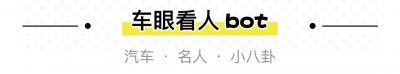 车眼看人 bot

汽车 · 名人 · 小八卦